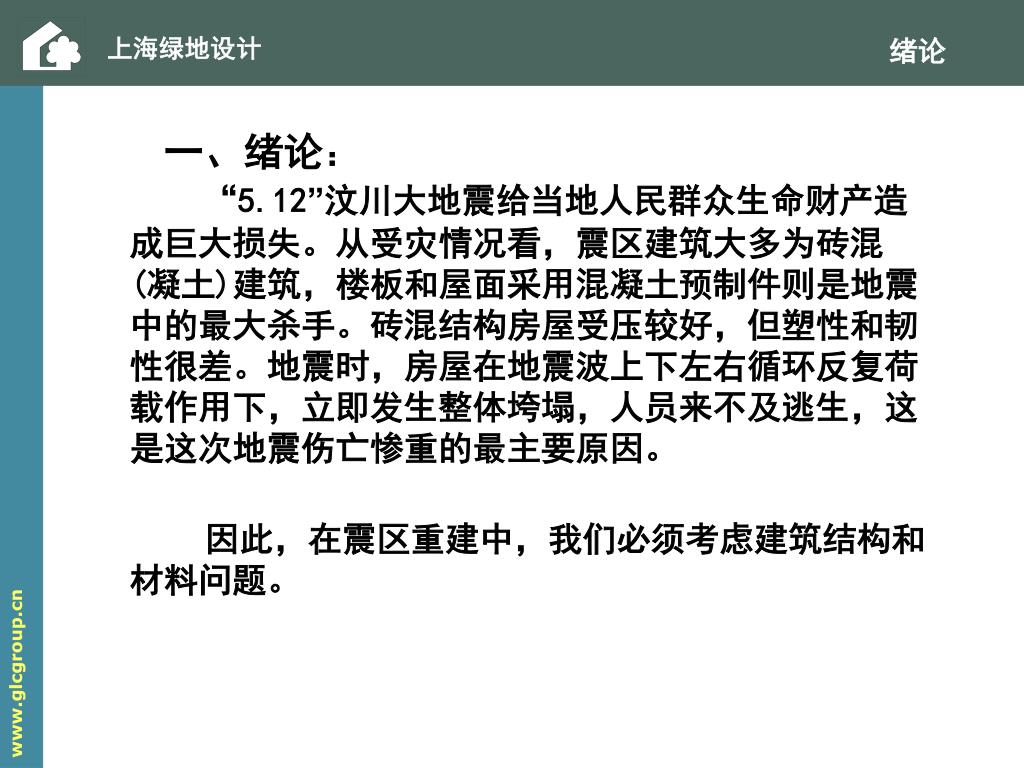 上海绿地设计

绪论

一、绪论：

“5.12”汶川大地震给当地人民群众生命财产造成巨大损失。从受灾情况看，震区建筑大多为砖混(凝土)建筑，楼板和屋面采用混凝土预制件则是地震中的最大杀手。砖混结构房屋受压较好，但塑性和韧性很差。地震时，房屋在地震波上下左右循环反复荷载作用下，立即发生整体垮塌，人员来不及逃生，这是这次地震伤亡惨重的最主要原因。

因此，在震区重建中，我们必须考虑建筑结构和材料问题。

www.glcgroup.cn